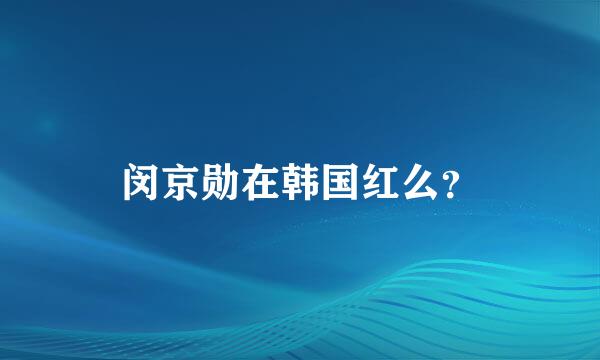 闵京勋在韩国红么？